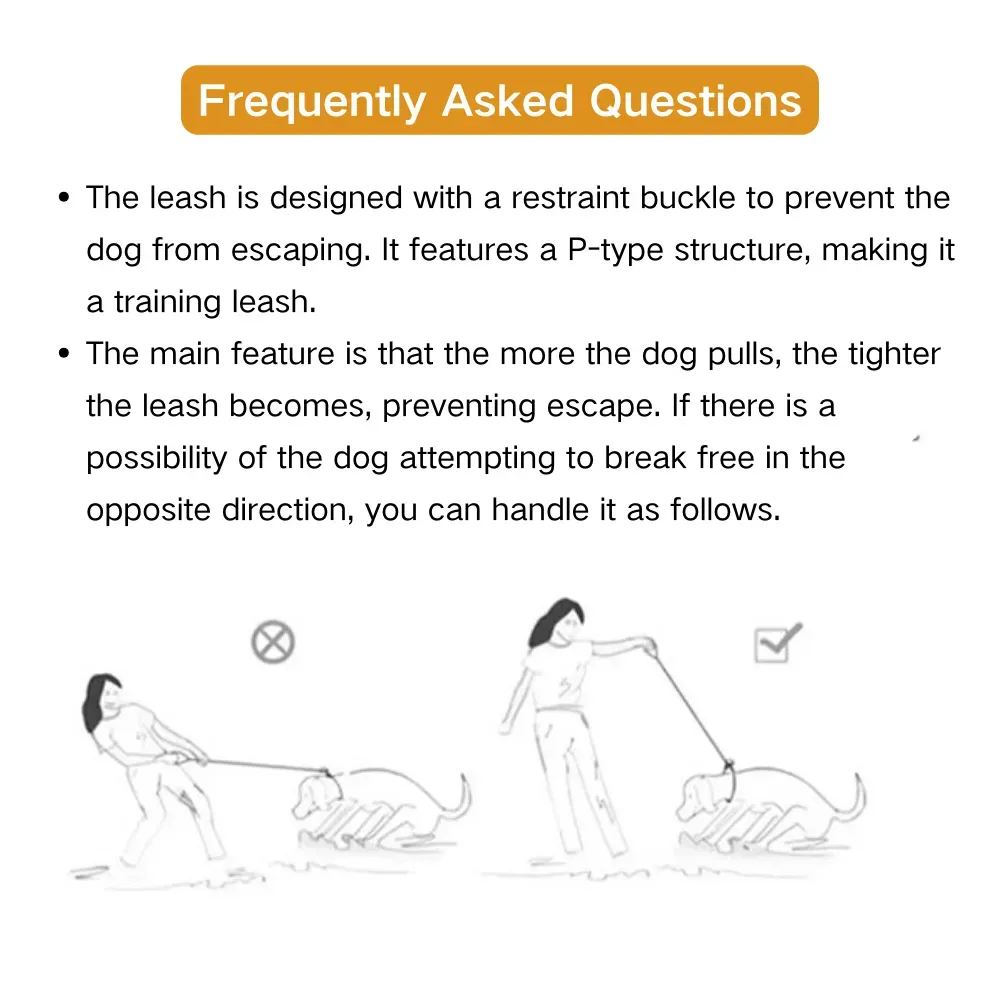 Frequently Asked Questions

• The leash is designed with a restraint buckle to prevent the dog from escaping. It features a P-type structure, making it a training leash.

• The main feature is that the more the dog pulls, the tighter the leash becomes, preventing escape. If there is a possibility of the dog attempting to break free in the opposite direction, you can handle it as follows.